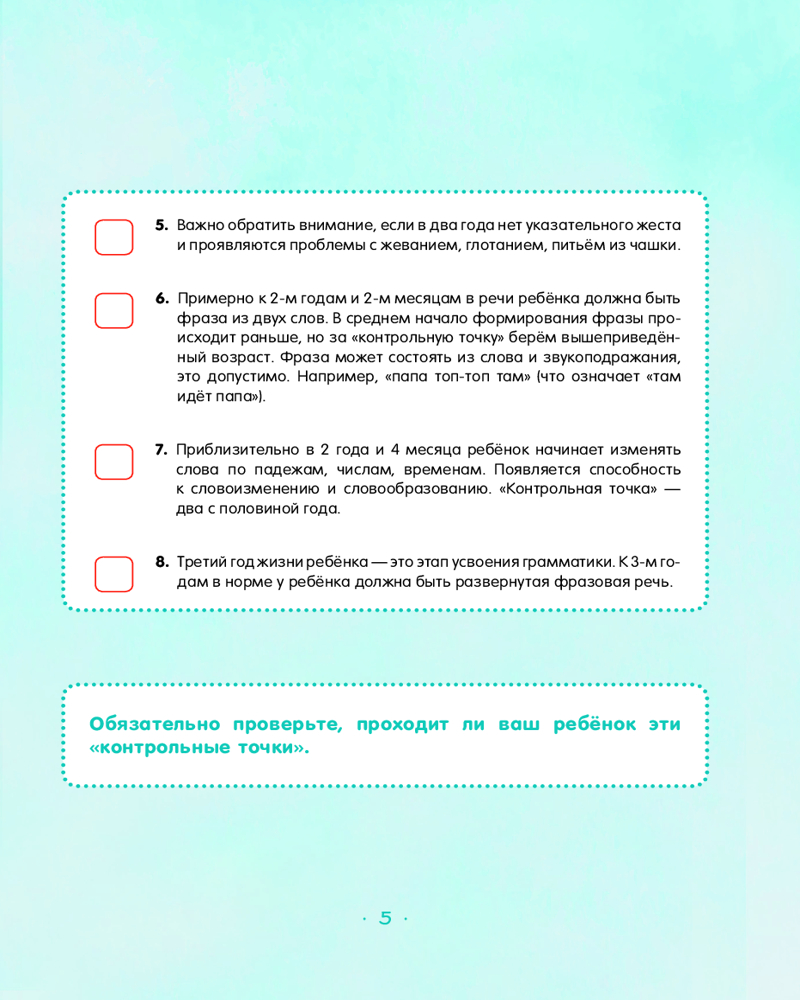 5. Важно обратить внимание, если в два года нет указательного жеста и проявляются проблемы с жеванием, глотанием, питьём из чашки.

6. Примерно к 2-м годам и 2-м месяцам в речи ребёнка должна быть фраза из двух слов. В среднем начало формирования фразы происходит раньше, но за «контрольную точку» берём вышеприведённый возраст. Фраза может состоять из слова и звукоподражания, это допустимо. Например, «папа топ-топ там» (что означает «там идёт папа»).

7. Приблизительно в 2 года и 4 месяца ребёнок начинает изменять слова по падежам, числам, временам. Появляется способность к словоизменению и словообразованию. «Контрольная точка» — два с половиной года.

8. Третий год жизни ребёнка — это этап усвоения грамматики. К 3-м годам в норме у ребёнка должна быть развернутая фразовая речь.

Обязательно проверьте, проходит ли ваш ребёнок эти «контрольные точки».

· 5 ·